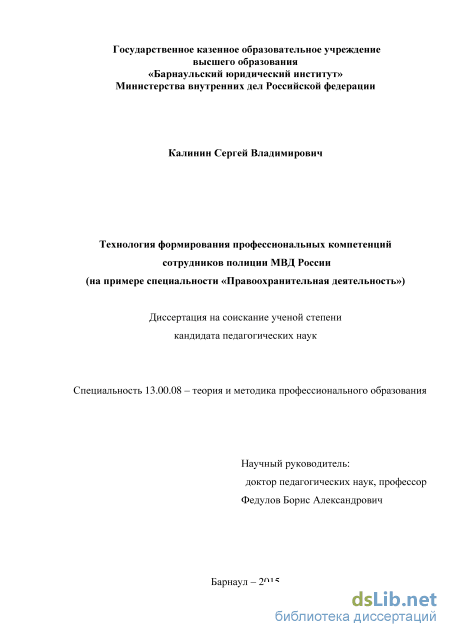 Государственное казенное образовательное учреждение высшего образования «Барнаульский юридический институт» Министерства внутренних дел Российской федерации

Калинин Сергей Владимирович

Технология формирования профессиональных компетенций сотрудников полиции МВД России (на примере специальности «Правоохранительная деятельность»)

Диссертация на соискание ученой степени кандидата педагогических наук

Специальность 13.00.08 – теория и методика профессионального образования

Научный руководитель:
доктор педагогических наук, профессор
Федулов Борис Александрович

Барнаул – 2015

dsLib.net
библиотека диссертаций